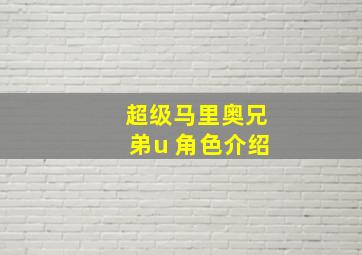 超级马里奥兄弟u 角色介绍